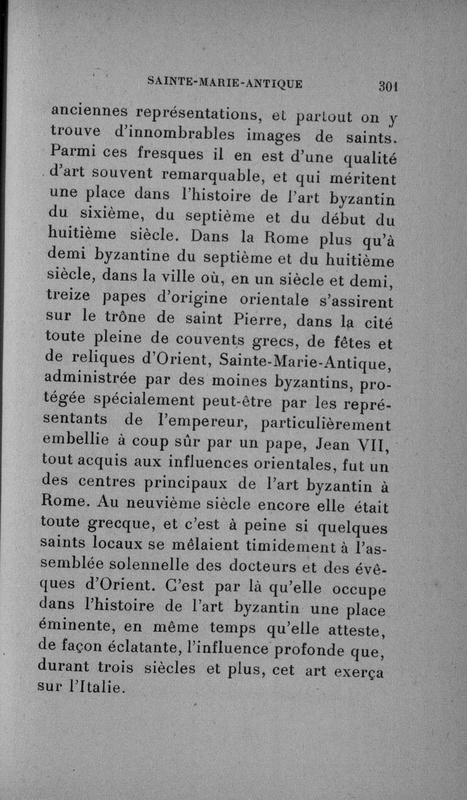 SAINTE-MARIE-ANTIQUE 301

anciennes représentations, et partout on y trouve d'innombrables images de saints. Parmi ces fresques il en est d'une qualité d'art souvent remarquable, et qui méritent une place dans l'histoire de l'art byzantin du sixième, du septième et du début du huitième siècle. Dans la Rome plus qu'à demi byzantine du septième et du huitième siècle, dans la ville où, en un siècle et demi, treize papes d'origine orientale s'assirent sur le trône de saint Pierre, dans la cité toute pleine de couvents grecs, de fêtes et de reliques d'Orient, Sainte-Marie-Antique, administrée par des moines byzantins, protégée spécialement peut-être par les représentants de l'empereur, particulièrement embellie à coup sûr par un pape, Jean VII, tout acquis aux influences orientales, fut un des centres principaux de l'art byzantin à Rome. Au neuvième siècle encore elle était toute grecque, et c'est à peine si quelques saints locaux se mêlaient timidement à l'assemblée solennelle des docteurs et des évêques d'Orient. C'est par là qu'elle occupe dans l'histoire de l'art byzantin une place éminente, en même temps qu'elle atteste, de façon éclatante, l'influence profonde que, durant trois siècles et plus, cet art exerça sur l'Italie.